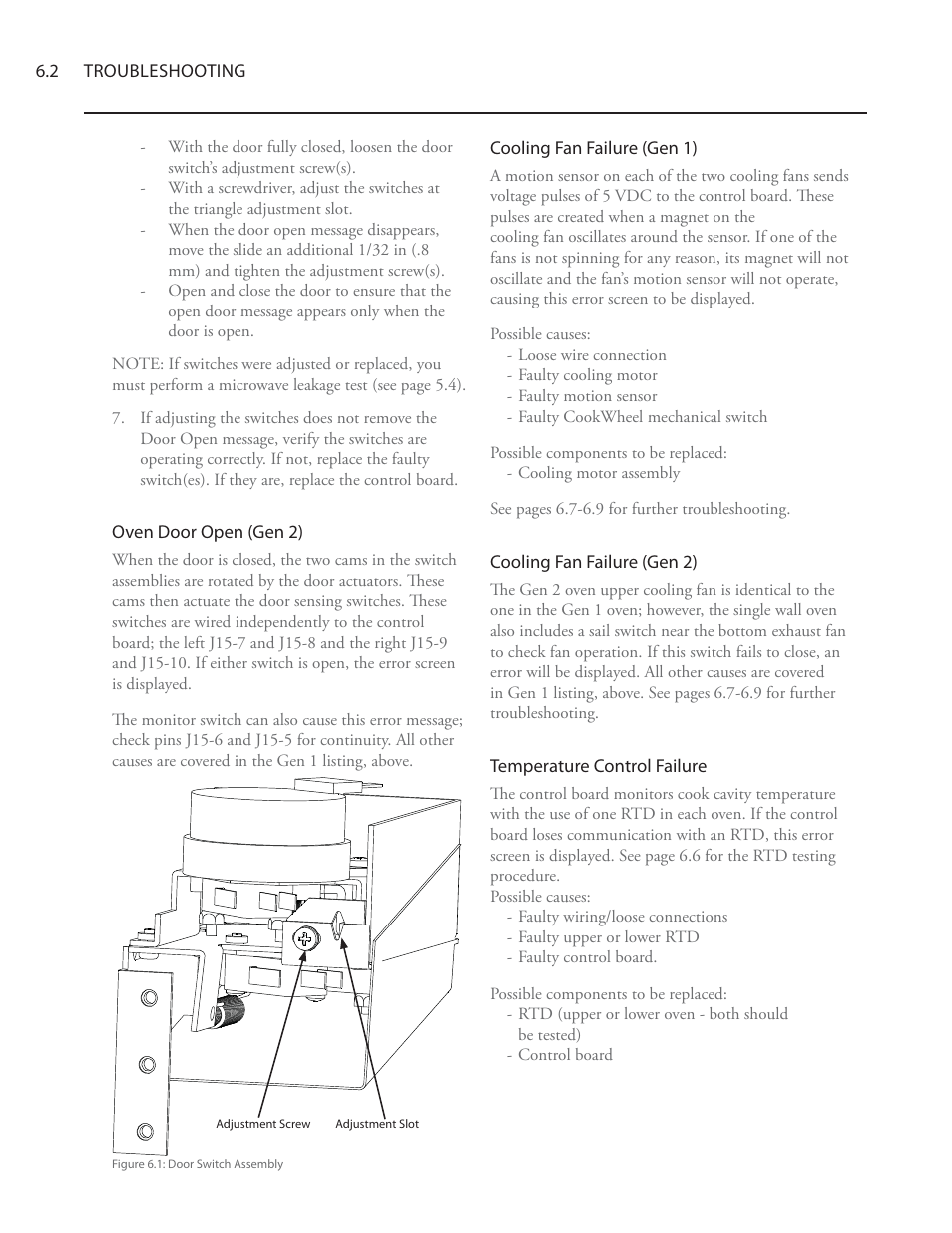 6.2 TROUBLESHOOTING

- With the door fully closed, loosen the door switch's adjustment screw(s).
- With a screwdriver, adjust the switches at the triangle adjustment slot.
- When the door open message disappears, move the slide an additional 1/32 in (.8 mm) and tighten the adjustment screw(s).
- Open and close the door to ensure that the open door message appears only when the door is open.

NOTE: If switches were adjusted or replaced, you must perform a microwave leakage test (see page 5.4).

7. If adjusting the switches does not remove the Door Open message, verify the switches are operating correctly. If not, replace the faulty switch(es). If they are, replace the control board.

Oven Door Open (Gen 2)

When the door is closed, the two cams in the switch assemblies are rotated by the door actuators. These cams then actuate the door sensing switches. These switches are wired independently to the control board; the left J15-7 and J15-8 and the right J15-9 and J15-10. If either switch is open, the error screen is displayed.

The monitor switch can also cause this error message; check pins J15-6 and J15-5 for continuity. All other causes are covered in the Gen 1 listing, above.

Adjustment Screw

Adjustment Slot

Figure 6.1: Door Switch Assembly

Cooling Fan Failure (Gen 1)

A motion sensor on each of the two cooling fans sends voltage pulses of 5 VDC to the control board. These pulses are created when a magnet on the cooling fan oscillates around the sensor. If one of the fans is not spinning for any reason, its magnet will not oscillate and the fan's motion sensor will not operate, causing this error screen to be displayed.

Possible causes:
- Loose wire connection
- Faulty cooling motor
- Faulty motion sensor
- Faulty CookWheel mechanical switch

Possible components to be replaced:
- Cooling motor assembly

See pages 6.7-6.9 for further troubleshooting.

Cooling Fan Failure (Gen 2)

The Gen 2 oven upper cooling fan is identical to the one in the Gen 1 oven; however, the single wall oven also includes a sail switch near the bottom exhaust fan to check fan operation. If this switch fails to close, an error will be displayed. All other causes are covered in Gen 1 listing, above. See pages 6.7-6.9 for further troubleshooting.

Temperature Control Failure

The control board monitors cook cavity temperature with the use of one RTD in each oven. If the control board loses communication with an RTD, this error screen is displayed. See page 6.6 for the RTD testing procedure.
Possible causes:
- Faulty wiring/loose connections
- Faulty upper or lower RTD
- Faulty control board.

Possible components to be replaced:
- RTD (upper or lower oven - both should be tested)
- Control board